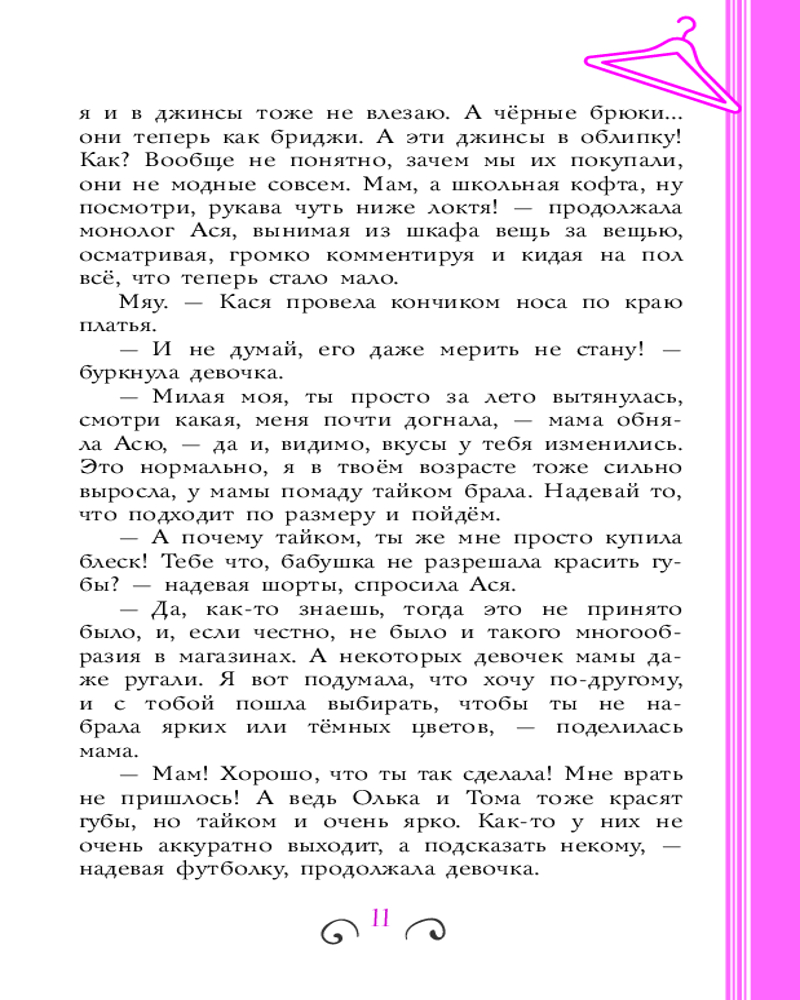 я и в джинсы тоже не влезаю. А чёрные брюки... они теперь как бриджи. А эти джинсы в облипку! Как? Вообще не понятно, зачем мы их покупали, они не модные совсем. Мам, а школьная кофта, ну посмотри, рукава чуть ниже локтя! — продолжала монолог Ася, вынимая из шкафа вещь за вещью, осматривая, громко комментируя и кидая на пол всё, что теперь стало мало.

Мяу. — Кася провела кончиком носа по краю платья.

— И не думай, его даже мерить не стану! — буркнула девочка.

— Милая моя, ты просто за лето вытянулась, смотри какая, меня почти догнала, — мама обняла Асю, — да и, видимо, вкусы у тебя изменились. Это нормально, я в твоём возрасте тоже сильно выросла, у мамы помаду тайком брала. Надевай то, что подходит по размеру и пойдём.

— А почему тайком, ты же мне просто купила блеск! Тебе что, бабушка не разрешала красить губы? — надевая шорты, спросила Ася.

— Да, как-то знаешь, тогда это не принято было, и, если честно, не было и такого многообразия в магазинах. А некоторых девочек мамы даже ругали. Я вот подумала, что хочу по-другому, и с тобой пошла выбирать, чтобы ты не набрала ярких или тёмных цветов, — поделилась мама.

— Мам! Хорошо, что ты так сделала! Мне врать не пришлось! А ведь Олька и Тома тоже красят губы, но тайком и очень ярко. Как-то у них не очень аккуратно выходит, а подсказать некому, — надевая футболку, продолжала девочка.

11